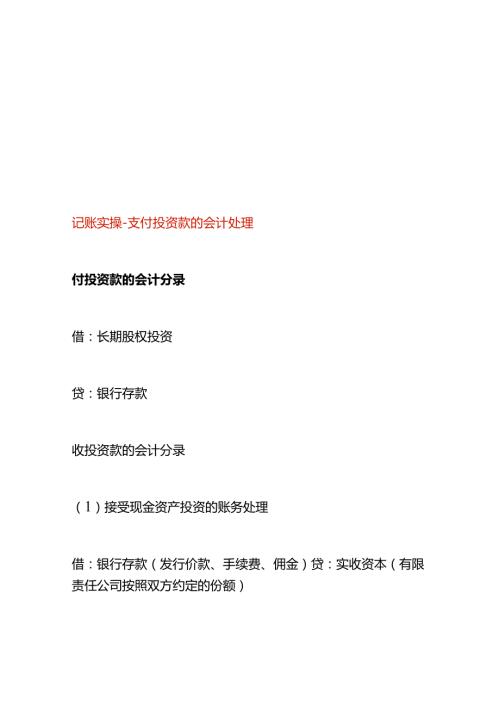 记账实操-支付投资款的会计处理

付投资款的会计分录

借：长期股权投资

贷：银行存款

收投资款的会计分录

（1）接受现金资产投资的账务处理

借：银行存款（发行价款、手续费、佣金）贷：实收资本（有限责任公司按照双方约定的份额）